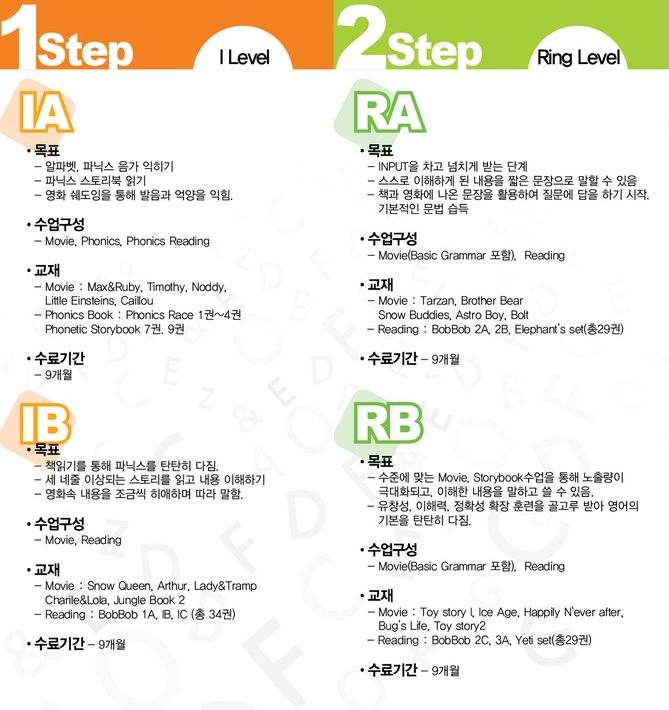 1Step I Level

IA

• 목표
– 알파벳, 파닉스 음가 익히기
– 파닉스 스토리북 읽기
– 영화 쉐도잉을 통해 발음과 억양을 익힘.

• 수업구성
– Movie, Phonics, Phonics Reading

• 교재
– Movie : Max&Ruby, Timothy, Noddy, Little Einsteins, Caillou
– Phonics Book : Phonics Race 1권~4권 Phonetic Storybook 7권, 9권

• 수료기간
– 9개월

IB

• 목표
– 책읽기를 통해 파닉스를 탄탄히 다짐.
– 세 네줄 이상되는 스토리를 읽고 내용 이해하기
– 영화속 내용을 조금씩 히애하며 따라 말함.

• 수업구성
– Movie, Reading

• 교재
– Movie : Snow Queen, Arthur, Lady&Tramp Charile&Lola, Jungle Book 2
– Reading : BobBob 1A, IB, IC (총 34권)

• 수료기간 – 9개월

2Step Ring Level

RA

• 목표
– INPUT을 차고 넘치게 받는 단계
– 스스로 이해하게 된 내용을 짧은 문장으로 말할 수 있음
– 책과 영화에 나온 문장을 활용하여 질문에 답을 하기 시작. 기본적인 문법 습득

• 수업구성
– Movie(Basic Grammar 포함), Reading

• 교재
– Movie : Tarzan, Brother Bear Snow Buddies, Astro Boy, Bolt
– Reading : BobBob 2A, 2B, Elephant's set(총29권)

• 수료기간 – 9개월

RB

• 목표
– 수준에 맞는 Movie, Storybook수업을 통해 노출량이 극대화되고, 이해한 내용을 말하고 쓸 수 있음.
– 유창성, 이해력, 정확성 확장 훈련을 골고루 받아 영어의 기본을 탄탄히 다짐.

• 수업구성
– Movie(Basic Grammar 포함), Reading

• 교재
– Movie : Toy story I, Ice Age, Happily N'ever after, Bug's Life, Toy story2
– Reading : BobBob 2C, 3A, Yeti set(총29권)

• 수료기간 – 9개월